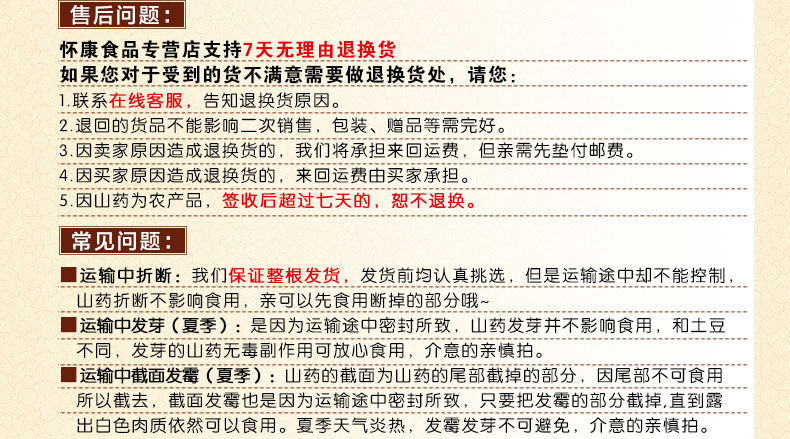 售后问题:

怀康食品专营店支持7天无理由退换货

如果您对于受到的货不满意需要做退换货处，请您:

1.联系在线客服，告知退换货原因。

2.退回的货品不能影响二次销售，包装、赠品等需完好。

3.因卖家原因造成退换货的，我们将承担来回运费，但亲需先垫付邮费。

4.因买家原因造成退换货的，来回运费由买家承担。

5.因山药为农产品，签收后超过七天的，恕不退换。

常见问题:

■运输中折断：我们保证整根发货，发货前均认真挑选，但是运输途中却不能控制，山药折断不影响食用，亲可以先食用断掉的部分哦~

■运输中发芽（夏季）：是因为运输途中密封所致，山药发芽并不影响食用，和土豆不同，发芽的山药无毒副作用可放心食用，介意的亲慎拍。

■运输中截面发霉（夏季）：山药的截面为山药的尾部截掉的部分，因尾部不可食用所以截去，截面发霉也是因为运输途中密封所致，只要把发霉的部分截掉,直到露出白色肉质依然可以食用。夏季天气炎热，发霉发芽不可避免，介意的亲慎拍。